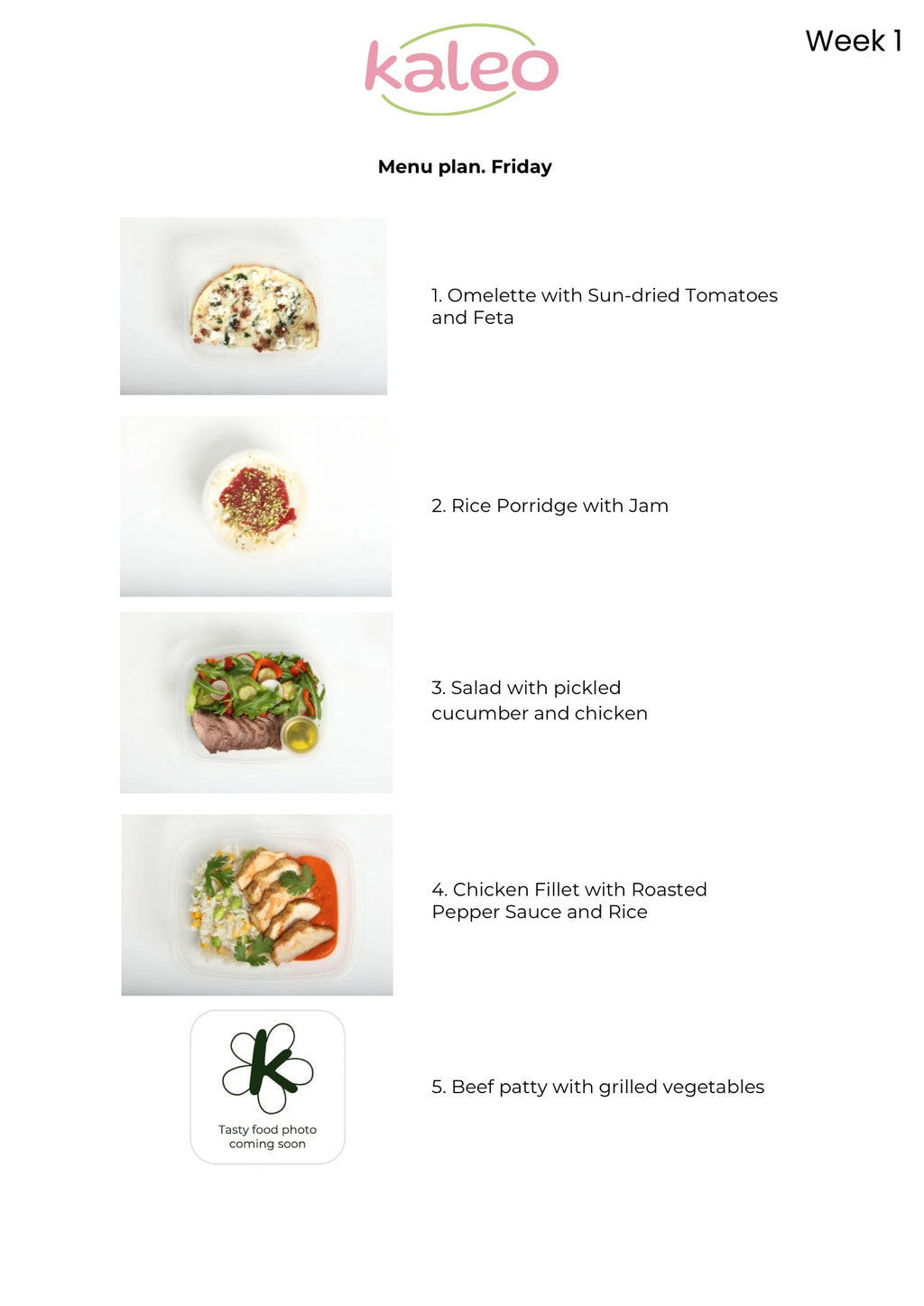 kaleo

Week 1

Menu plan. Friday

1. Omelette with Sun-dried Tomatoes and Feta

2. Rice Porridge with Jam

3. Salad with pickled cucumber and chicken

4. Chicken Fillet with Roasted Pepper Sauce and Rice

Tasty food photo coming soon

5. Beef patty with grilled vegetables